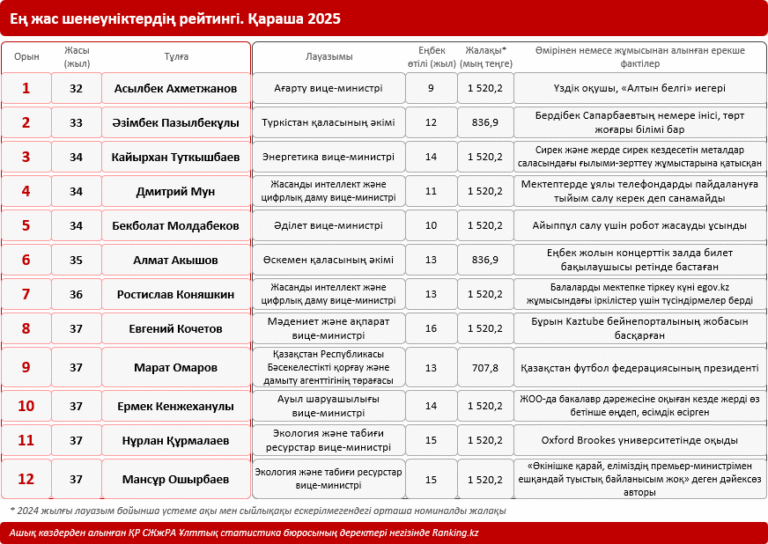 Ең жас шенеуніктердің рейтингі. Қараша 2025

| Орын | Жасы (жыл) | Тұлға | Лауазымы | Еңбек өтілі (жыл) | Жалақы* (мың теңге) | Өмірінен немесе жұмысынан алынған ерекше фактілер |
|---|---|---|---|---|---|---|
| 1 | 32 | Асылбек Ахметжанов | Ағарту вице-министрі | 9 | 1 520,2 | Үздік оқушы, «Алтын белгі» иегері |
| 2 | 33 | Әзімбек Пазылбекұлы | Түркістан қаласының әкімі | 12 | 836,9 | Бердібек Сапарбаевтың немере інісі, төрт жоғары білімі бар |
| 3 | 34 | Кайырхан Туткышбаев | Энергетика вице-министрі | 14 | 1 520,2 | Сирек және жерде сирек кездесетін металдар саласындағы ғылыми-зерттеу жұмыстарына қатысқан |
| 4 | 34 | Дмитрий Мун | Жасанды интеллект және цифрлық даму вице-министрі | 11 | 1 520,2 | Мектептерде ұялы телефондарды пайдалануға тыйым салу керек деп санамайды |
| 5 | 34 | Бекболат Молдабеков | Әділет вице-министрі | 10 | 1 520,2 | Айыппұл салу үшін робот жасауды ұсынды |
| 6 | 35 | Алмат Акышов | Өскемен қаласының әкімі | 13 | 836,9 | Еңбек жолын концерттік залда билет бақылаушысы ретінде бастаған |
| 7 | 36 | Ростислав Коняшкин | Жасанды интеллект және цифрлық даму вице-министрі | 13 | 1 520,2 | Балаларды мектепке тіркеу күні egov.kz жұмысындағы іркілістер үшін түсіндірмелер берді |
| 8 | 37 | Евгений Кочетов | Мәдениет және ақпарат вице-министрі | 16 | 1 520,2 | Бұрын Kaztube бейнепорталының жобасын басқарған |
| 9 | 37 | Марат Омаров | Қазақстан Республикасы Бәсекелестікті қорғау және дамыту агенттігінің төрағасы | 13 | 707,8 | Қазақстан футбол федерациясының президенті |
| 10 | 37 | Ермек Кенжеханулы | Ауыл шаруашылығы вице-министрі | 14 | 1 520,2 | ЖОО-да бакалавр дәрежесіне оқыған кезде жерді өз бетінше өңдеп, өсімдік өсірген |
| 11 | 37 | Нұрлан Құрмалаев | Экология және табиғи ресурстар вице-министрі | 15 | 1 520,2 | Oxford Brookes университетінде оқыды |
| 12 | 37 | Мансұр Ошырбаев | Экология және табиғи ресурстар вице-министрі | 15 | 1 520,2 | «Өкінішке қарай, еліміздің премьер-министрімен ешқандай туыстық байланысым жоқ» деген дәйексөз авторы |

* 2024 жылғы лауазым бойынша үстеме ақы мен сыйлықақы ескерілмегендегі орташа номиналды жалақы

Ашық көздерден алынған ҚР СЖжРА Ұлттық статистика бюросының деректері негізінде Ranking.kz